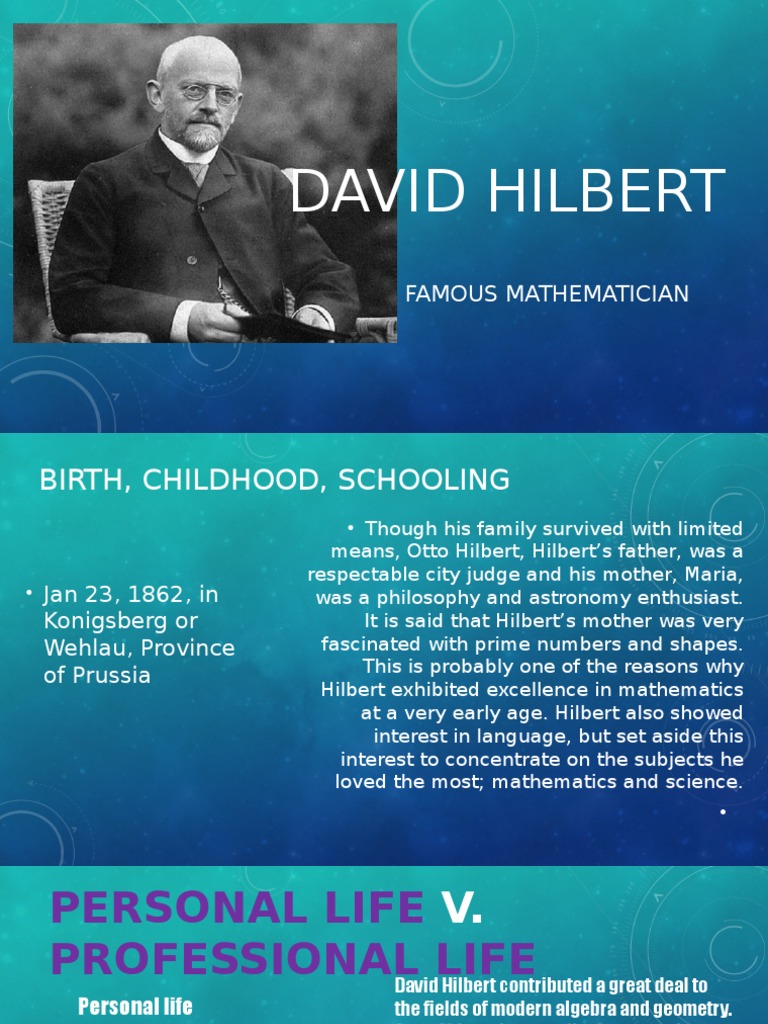 DAVID HILBERT

FAMOUS MATHEMATICIAN

BIRTH, CHILDHOOD, SCHOOLING

• Jan 23, 1862, in Konigsberg or Wehlau, Province of Prussia

• Though his family survived with limited means, Otto Hilbert, Hilbert's father, was a respectable city judge and his mother, Maria, was a philosophy and astronomy enthusiast. It is said that Hilbert's mother was very fascinated with prime numbers and shapes. This is probably one of the reasons why Hilbert exhibited excellence in mathematics at a very early age. Hilbert also showed interest in language, but set aside this interest to concentrate on the subjects he loved the most; mathematics and science.

•

PERSONAL LIFE V. PROFESSIONAL LIFE

Personal life

David Hilbert contributed a great deal to the fields of modern algebra and geometry.